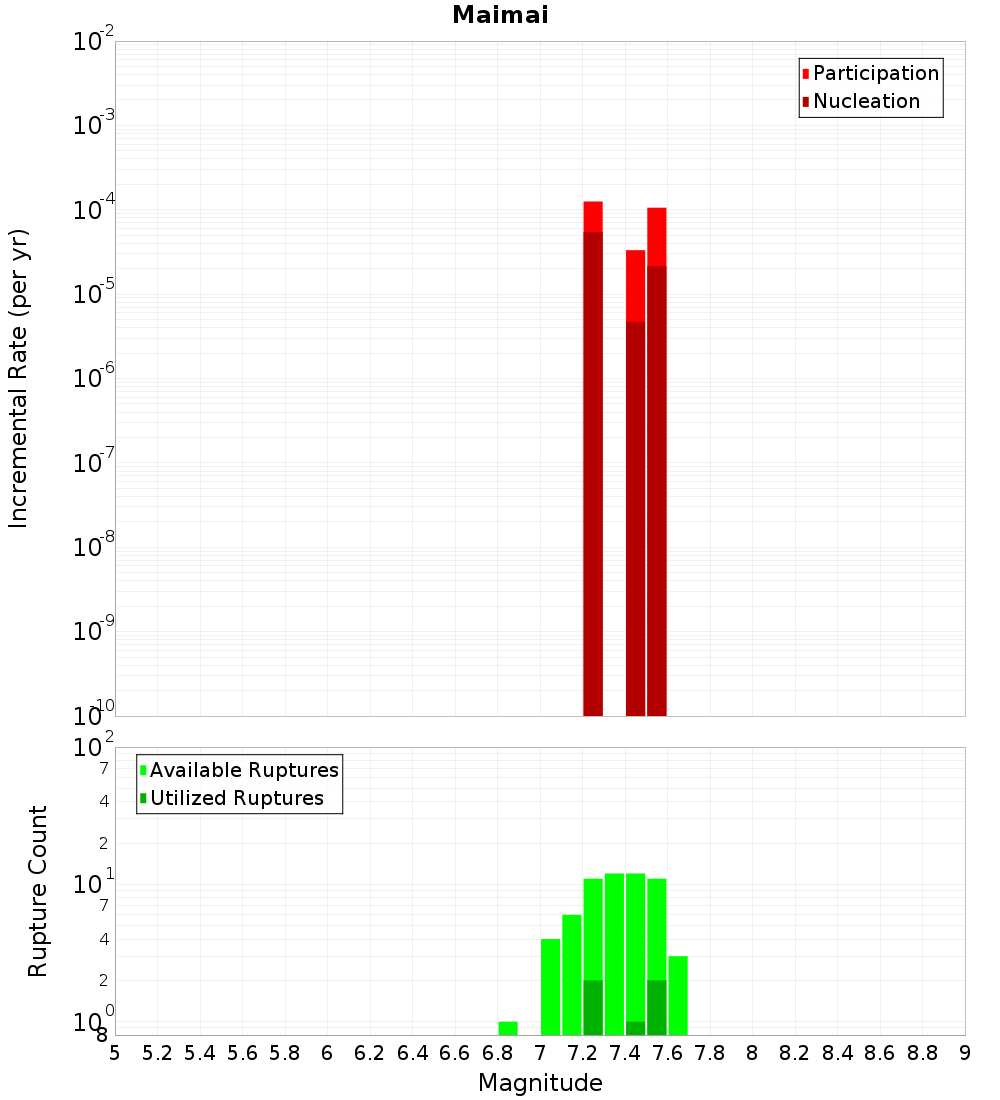 Maimai

Participation
Nucleation

Incremental Rate (per yr)

$10^{-2}$
$10^{-3}$
$10^{-4}$
$10^{-5}$
$10^{-6}$
$10^{-7}$
$10^{-8}$
$10^{-9}$
$10^{-10}$

Available Ruptures
Utilized Ruptures

Rupture Count

$10^{2}$
7
4
2
$10^{1}$
7
4
2
$10^{0}$
8

5 5.2 5.4 5.6 5.8 6 6.2 6.4 6.6 6.8 7 7.2 7.4 7.6 7.8 8 8.2 8.4 8.6 8.8 9

Magnitude